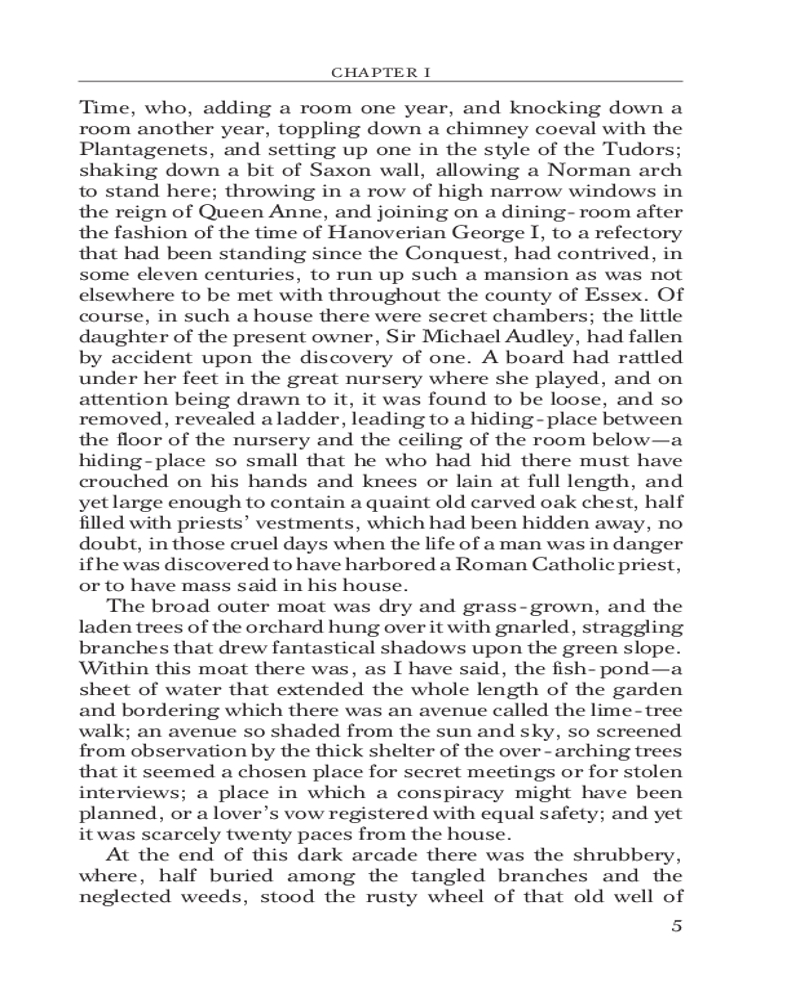 CHAPTER I

Time, who, adding a room one year, and knocking down a room another year, toppling down a chimney coeval with the Plantagenets, and setting up one in the style of the Tudors; shaking down a bit of Saxon wall, allowing a Norman arch to stand here; throwing in a row of high narrow windows in the reign of Queen Anne, and joining on a dining-room after the fashion of the time of Hanoverian George I, to a refectory that had been standing since the Conquest, had contrived, in some eleven centuries, to run up such a mansion as was not elsewhere to be met with throughout the county of Essex. Of course, in such a house there were secret chambers; the little daughter of the present owner, Sir Michael Audley, had fallen by accident upon the discovery of one. A board had rattled under her feet in the great nursery where she played, and on attention being drawn to it, it was found to be loose, and so removed, revealed a ladder, leading to a hiding-place between the floor of the nursery and the ceiling of the room below—a hiding-place so small that he who had hid there must have crouched on his hands and knees or lain at full length, and yet large enough to contain a quaint old carved oak chest, half filled with priests' vestments, which had been hidden away, no doubt, in those cruel days when the life of a man was in danger if he was discovered to have harbored a Roman Catholic priest, or to have mass said in his house.

The broad outer moat was dry and grass-grown, and the laden trees of the orchard hung over it with gnarled, straggling branches that drew fantastical shadows upon the green slope. Within this moat there was, as I have said, the fish-pond—a sheet of water that extended the whole length of the garden and bordering which there was an avenue called the lime-tree walk; an avenue so shaded from the sun and sky, so screened from observation by the thick shelter of the over-arching trees that it seemed a chosen place for secret meetings or for stolen interviews; a place in which a conspiracy might have been planned, or a lover's vow registered with equal safety; and yet it was scarcely twenty paces from the house.

At the end of this dark arcade there was the shrubbery, where, half buried among the tangled branches and the neglected weeds, stood the rusty wheel of that old well of

5